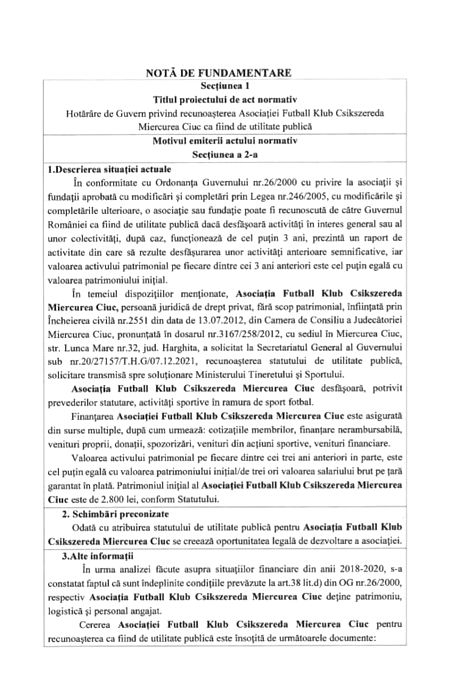 NOTĂ DE FUNDAMENTARE

Secțiunea 1
Titlul proiectului de act normativ
Hotărâre de Guvern privind recunoașterea Asociației Futball Klub Csikszereda Miercurea Ciuc ca fiind de utilitate publică

Motivul emiterii actului normativ
Secțiunea a 2-a

1.Descrierea situației actuale
În conformitate cu Ordonanța Guvernului nr.26/2000 cu privire la asociații și fundații aprobată cu modificări și completări prin Legea nr.246/2005, cu modificările și completările ulterioare, o asociație sau fundație poate fi recunoscută de către Guvernul României ca fiind de utilitate publică dacă desfășoară activități în interes general sau al unor colectivități, după caz, funcționează de cel puțin 3 ani, prezintă un raport de activitate din care să rezulte desfășurarea unor activități anterioare semnificative, iar valoarea activului patrimonial pe fiecare dintre cei 3 ani anteriori este cel puțin egală cu valoarea patrimoniului inițial.

În temeiul dispozițiilor menționate, Asociația Futball Klub Csikszereda Miercurea Ciuc, persoană juridică de drept privat, fără scop patrimonial, înființată prin Încheierea civilă nr.2551 din data de 13.07.2012, din Camera de Consiliu a Judecătoriei Miercurea Ciuc, pronunțată în dosarul nr.3167/258/2012, cu sediul în Miercurea Ciuc, str. Lunca Mare nr.32, jud. Harghita, a solicitat la Secretariatul General al Guvernului sub nr.20/27157/T.H.G/07.12.2021, recunoașterea statutului de utilitate publică, solicitare transmisă spre soluționare Ministerului Tineretului și Sportului.

Asociația Futball Klub Csikszereda Miercurea Ciuc desfășoară, potrivit prevederilor statutare, activități sportive în ramura de sport fotbal.

Finanțarea Asociației Futball Klub Csikszereda Miercurea Ciuc este asigurată din surse multiple, după cum urmează: cotizațiile membrilor, finanțare nerambursabilă, venituri proprii, donații, sponzorizări, venituri din acțiuni sportive, venituri financiare.

Valoarea activului patrimonial pe fiecare dintre cei trei ani anteriori în parte, este cel puțin egală cu valoarea patrimoniului inițial/de trei ori valoarea salariului brut pe țară garantat în plată. Patrimoniul inițial al Asociației Futball Klub Csikszereda Miercurea Ciuc este de 2.800 lei, conform Statutului.

2. Schimbări preconizate
Odată cu atribuirea statutului de utilitate publică pentru Asociația Futball Klub Csikszereda Miercurea Ciuc se creează oportunitatea legală de dezvoltare a asociației.

3.Alte informații
În urma analizei făcute asupra situațiilor financiare din anii 2018-2020, s-a constatat faptul că sunt îndeplinite condițiile prevăzute la art.38 lit.d) din OG nr.26/2000, respectiv Asociația Futball Klub Csikszereda Miercurea Ciuc deține patrimoniu, logistică și personal angajat.

Cererea Asociației Futball Klub Csikszereda Miercurea Ciuc pentru recunoașterea ca fiind de utilitate publică este însoțită de următoarele documente: